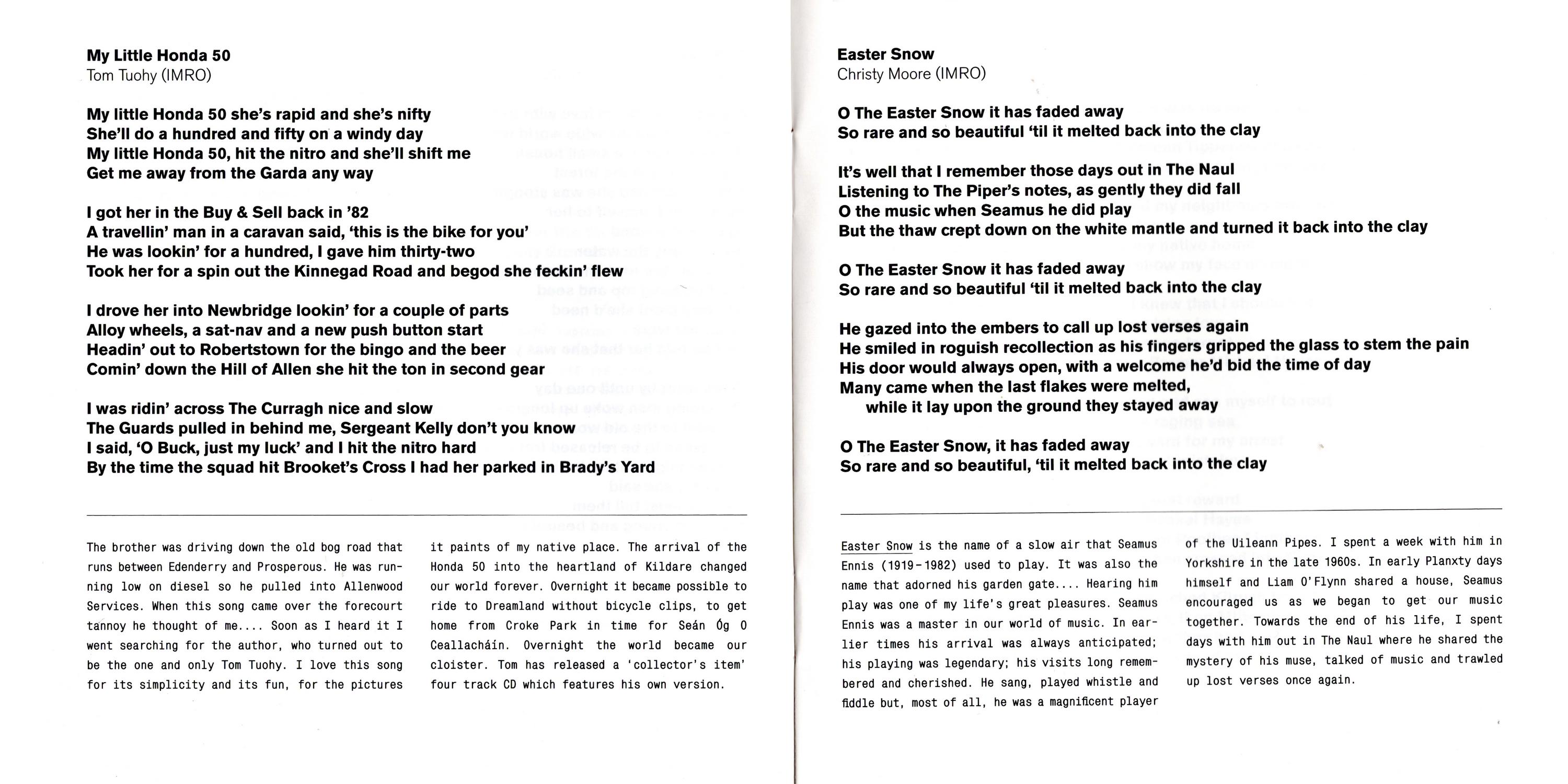 My Little Honda 50
Tom Tuohy (IMRO)

My little Honda 50 she's rapid and she's nifty
She'll do a hundred and fifty on a windy day
My little Honda 50, hit the nitro and she'll shift me
Get me away from the Garda any way

I got her in the Buy & Sell back in '82
A travellin' man in a caravan said, 'this is the bike for you'
He was lookin' for a hundred, I gave him thirty-two
Took her for a spin out the Kinnegad Road and begod she feckin' flew

I drove her into Newbridge lookin' for a couple of parts
Alloy wheels, a sat-nav and a new push button start
Headin' out to Robertstown for the bingo and the beer
Comin' down the Hill of Allen she hit the ton in second gear

I was ridin' across The Curragh nice and slow
The Guards pulled in behind me, Sergeant Kelly don't you know
I said, 'O Buck, just my luck' and I hit the nitro hard
By the time the squad hit Brooket's Cross I had her parked in Brady's Yard

The brother was driving down the old bog road that runs between Edenderry and Prosperous. He was running low on diesel so he pulled into Allenwood Services. When this song came over the forecourt tannoy he thought of me.... Soon as I heard it I went searching for the author, who turned out to be the one and only Tom Tuohy. I love this song for its simplicity and its fun, for the pictures

it paints of my native place. The arrival of the Honda 50 into the heartland of Kildare changed our world forever. Overnight it became possible to ride to Dreamland without bicycle clips, to get home from Croke Park in time for Seán Óg O Ceallacháin. Overnight the world became our cloister. Tom has released a 'collector's item' four track CD which features his own version.

Easter Snow
Christy Moore (IMRO)

O The Easter Snow it has faded away
So rare and so beautiful 'til it melted back into the clay

It's well that I remember those days out in The Naul
Listening to The Piper's notes, as gently they did fall
O the music when Seamus he did play
But the thaw crept down on the white mantle and turned it back into the clay

O The Easter Snow it has faded away
So rare and so beautiful 'til it melted back into the clay

He gazed into the embers to call up lost verses again
He smiled in roguish recollection as his fingers gripped the glass to stem the pain
His door would always open, with a welcome he'd bid the time of day
Many came when the last flakes were melted,
while it lay upon the ground they stayed away

O The Easter Snow, it has faded away
So rare and so beautiful, 'til it melted back into the clay

Easter Snow is the name of a slow air that Seamus Ennis (1919-1982) used to play. It was also the name that adorned his garden gate.... Hearing him play was one of my life's great pleasures. Seamus Ennis was a master in our world of music. In earlier times his arrival was always anticipated; his playing was legendary; his visits long remembered and cherished. He sang, played whistle and fiddle but, most of all, he was a magnificent player

of the Uileann Pipes. I spent a week with him in Yorkshire in the late 1960s. In early Planxty days himself and Liam O'Flynn shared a house, Seamus encouraged us as we began to get our music together. Towards the end of his life, I spent days with him out in The Naul where he shared the mystery of his muse, talked of music and trawled up lost verses once again.